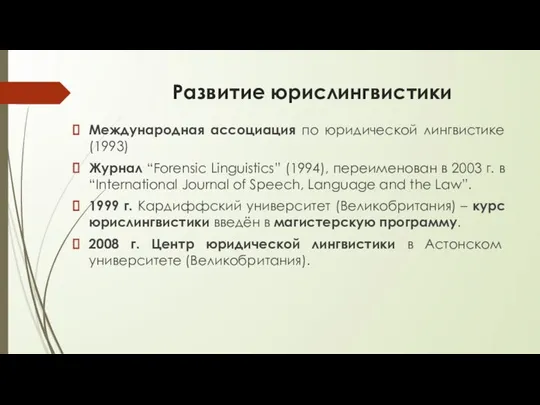 Развитие юрислингвистики

Международная ассоциация по юридической лингвистике (1993)

Журнал “Forensic Linguistics” (1994), переименован в 2003 г. в “International Journal of Speech, Language and the Law”.

1999 г. Кардиффский университет (Великобритания) – курс юрислингвистики введён в магистерскую программу.

2008 г. Центр юридической лингвистики в Астонском университете (Великобритания).